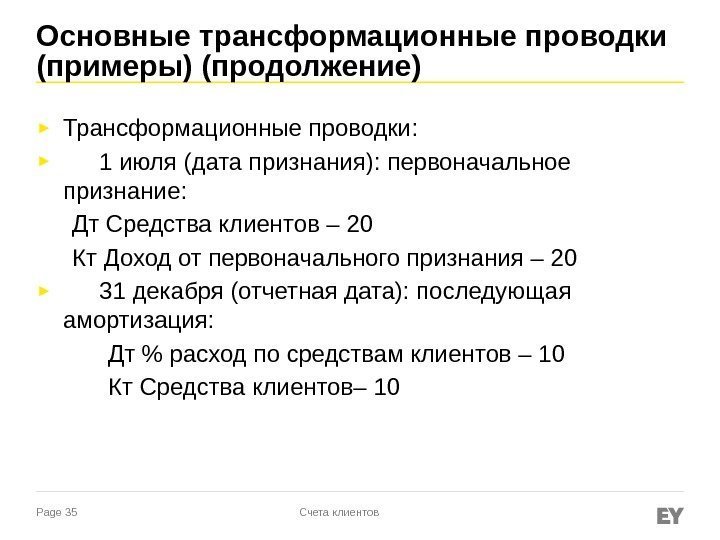 Основные трансформационные проводки (примеры) (продолжение)

Трансформационные проводки:

1 июля (дата признания): первоначальное признание:

Дт Средства клиентов – 20

Кт Доход от первоначального признания – 20

31 декабря (отчетная дата): последующая амортизация:

Дт % расход по средствам клиентов – 10

Кт Средства клиентов– 10

Page 35

Счета клиентов

EY